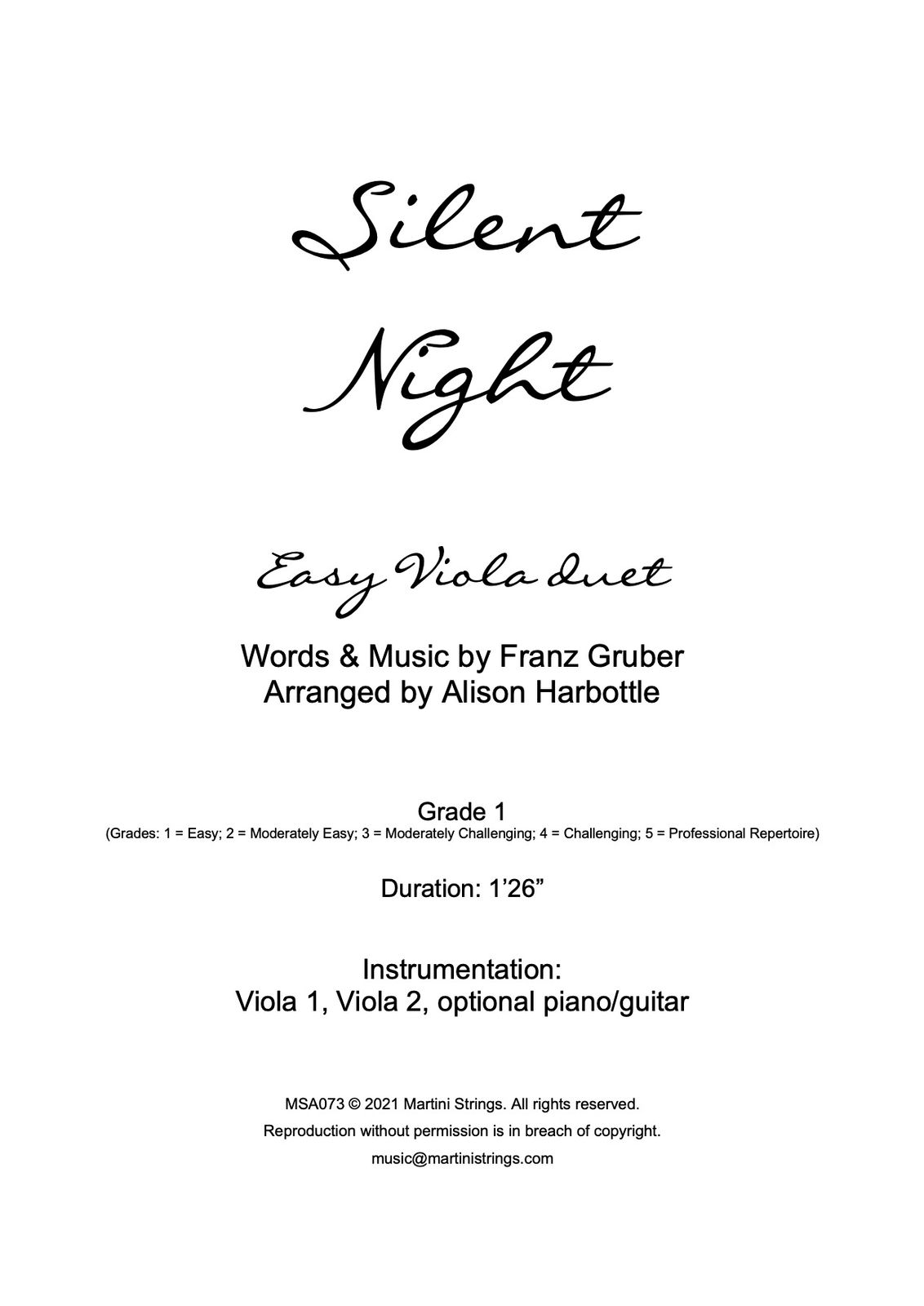 Silent

Night

Easy Viola duet

Words & Music by Franz Gruber
Arranged by Alison Harbottle

Grade 1
(Grades: 1 = Easy; 2 = Moderately Easy; 3 = Moderately Challenging; 4 = Challenging; 5 = Professional Repertoire)

Duration: 1'26"

Instrumentation:
Viola 1, Viola 2, optional piano/guitar

MSA073 © 2021 Martini Strings. All rights reserved.
Reproduction without permission is in breach of copyright.
music@martinistrings.com